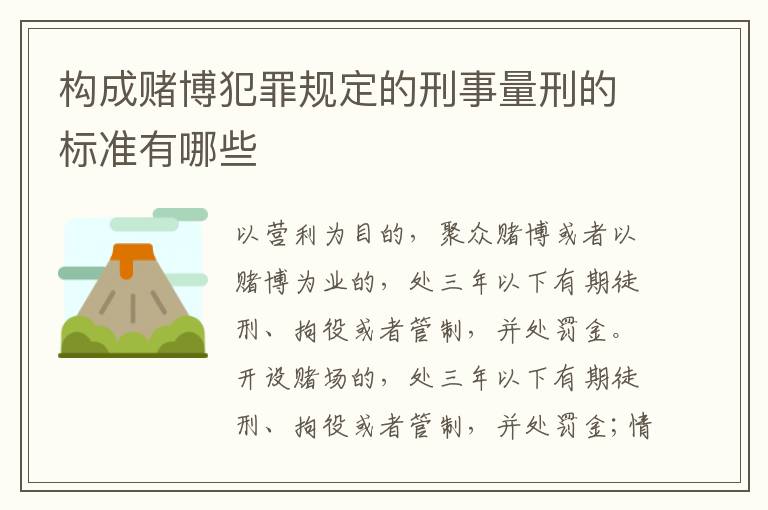 构成赌博犯罪规定的刑事量刑的标准有哪些

以营利为目的，聚众赌博或者以赌博为业的，处三年以下有期徒刑、拘役或者管制，并处罚金。开设赌场的，处三年以下有期徒刑、拘役或者管制，并处罚金；情